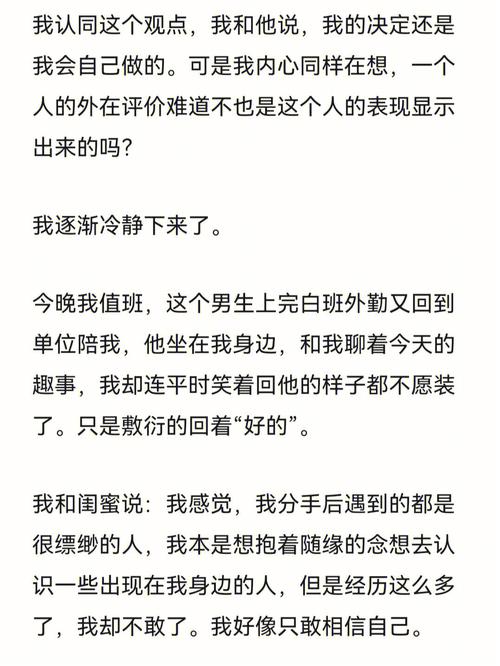 我认同这个观点，我和他说，我的决定还是我会自己做的。可是我内心同样在想，一个人的外在评价难道不也是这个人的表现显示出来的吗?

我逐渐冷静下来了。

今晚我值班，这个男生上完白班外勤又回到单位陪我，他坐在我身边，和我聊着今天的趣事，我却连平时笑着回他的样子都不愿装了。只是敷衍的回着“好的”。

我和闺蜜说：我感觉，我分手后遇到的都是很缥缈的人，我本是想抱着随缘的念想去认识一些出现在我身边的人，但是经历这么多了，我却不敢了。我好像只敢相信自己。